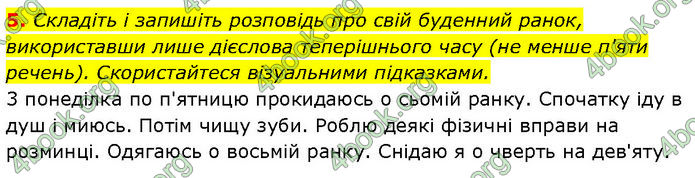 5. Складіть і запишіть розповідь про свій буденний ранок, використавши лише дієслова теперішнього часу (не менше п'яти речень). Скористайтеся візуальними підказками.

З понеділка по п'ятницю прокидаюсь о сьомій ранку. Спочатку іду в душ і миюсь. Потім чищу зуби. Роблю деякі фізичні вправи на розминці. Одягаюсь о восьмій ранку. Снідаю я о чверть на дев'яту.

4book.org